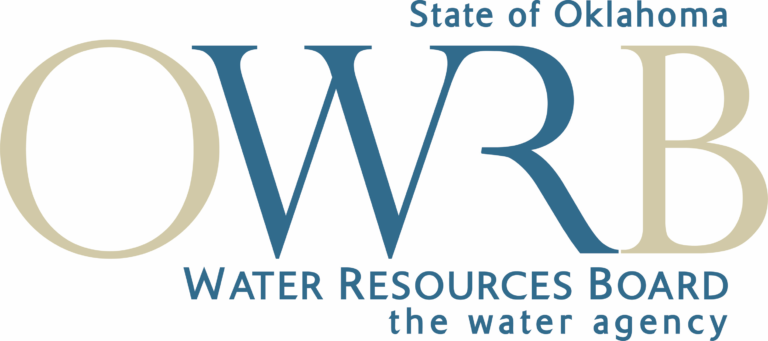 State of Oklahoma
OWRB
WATER RESOURCES BOARD
the water agency